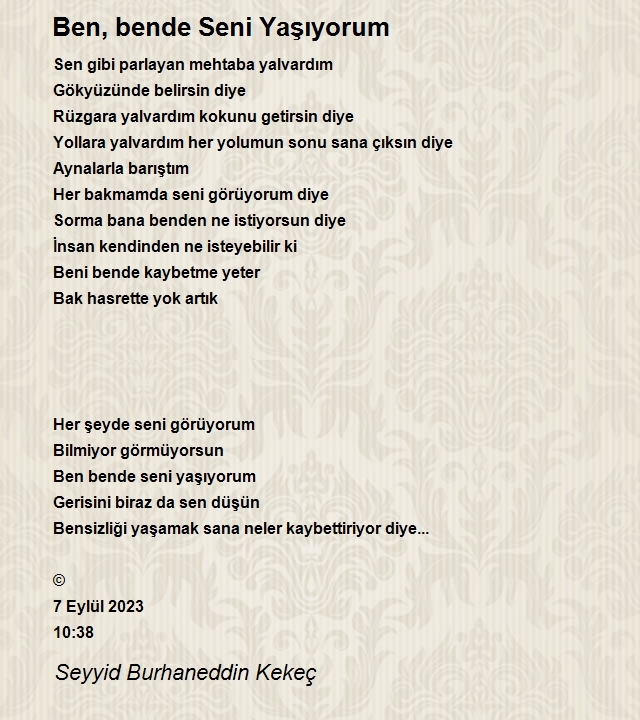 Ben, bende Seni Yaşıyorum

Sen gibi parlayan mehtaba yalvardım
Gökyüzünde belirsin diye
Rüzgara yalvardım kokunu getirsin diye
Yollara yalvardım her yolumun sonu sana çıksın diye
Aynalarla barıştım
Her bakmamda seni görüyorum diye
Sorma bana benden ne istiyorsun diye
İnsan kendinden ne isteyebilir ki
Beni bende kaybetme yeter
Bak hasrette yok artık

Her şeyde seni görüyorum
Bilmiyor görmüyorsun
Ben bende seni yaşıyorum
Gerisini biraz da sen düşün
Bensizliği yaşamak sana neler kaybettiriyor diye...

©
7 Eylül 2023
10:38

Seyyid Burhaneddin Kekeç